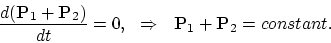 $\frac{d(\mathbf{P}_1 + \mathbf{P}_2)}{dt} = 0, \quad \Rightarrow \quad \mathbf{P}_1 + \mathbf{P}_2 = constant.$